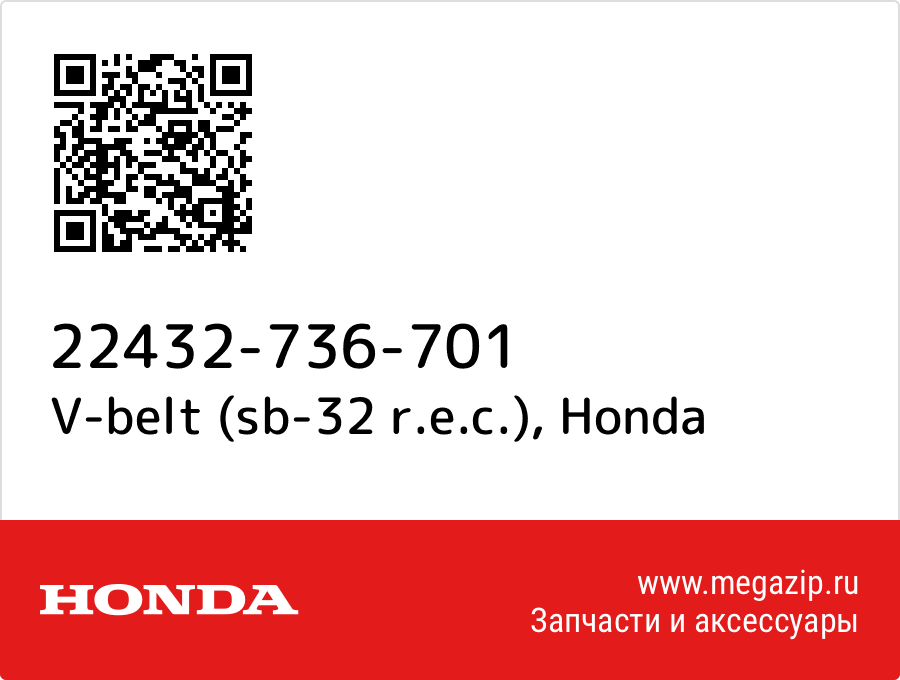 22432-736-701
V-belt (sb-32 r.e.c.), Honda

HONDA

www.megazip.ru
Запчасти и аксессуары